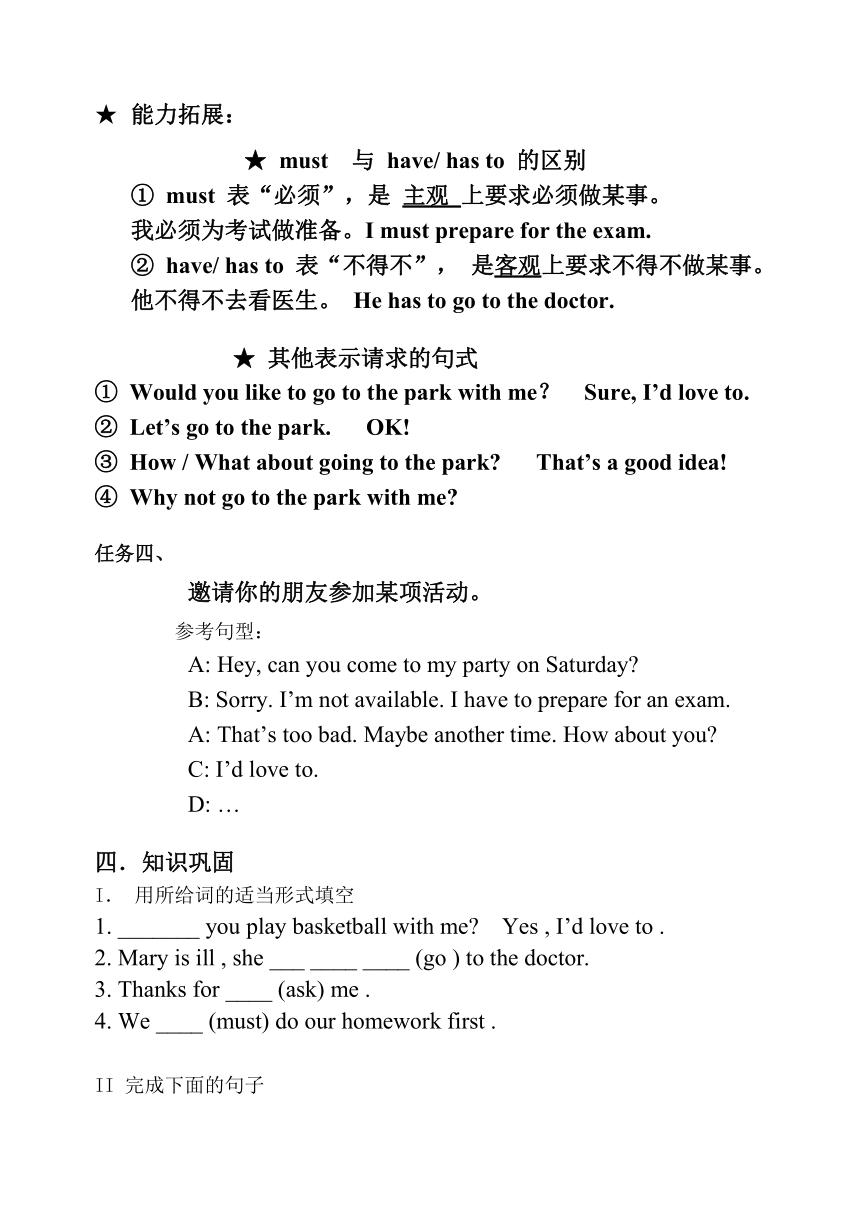 ★ 能力拓展：

★ must 与 have/ has to 的区别

① must 表“必须”，是 主观 上要求必须做某事。

我必须为考试做准备。I must prepare for the exam.

② have/ has to 表“不得不”， 是客观上要求不得不做某事。

他不得不去看医生。 He has to go to the doctor.

★ 其他表示请求的句式

① Would you like to go to the park with me？ Sure, I’d love to.

② Let’s go to the park. OK!

③ How / What about going to the park? That’s a good idea!

④ Why not go to the park with me?

任务四、

邀请你的朋友参加某项活动。

参考句型：

A: Hey, can you come to my party on Saturday?

B: Sorry. I’m not available. I have to prepare for an exam.

A: That’s too bad. Maybe another time. How about you?

C: I’d love to.

D: …

四．知识巩固

I． 用所给词的适当形式填空

1. _______ you play basketball with me? Yes , I’d love to .

2. Mary is ill , she ___ ____ ____ (go ) to the doctor.

3. Thanks for ____ (ask) me .

4. We ____ (must) do our homework first .

II 完成下面的句子